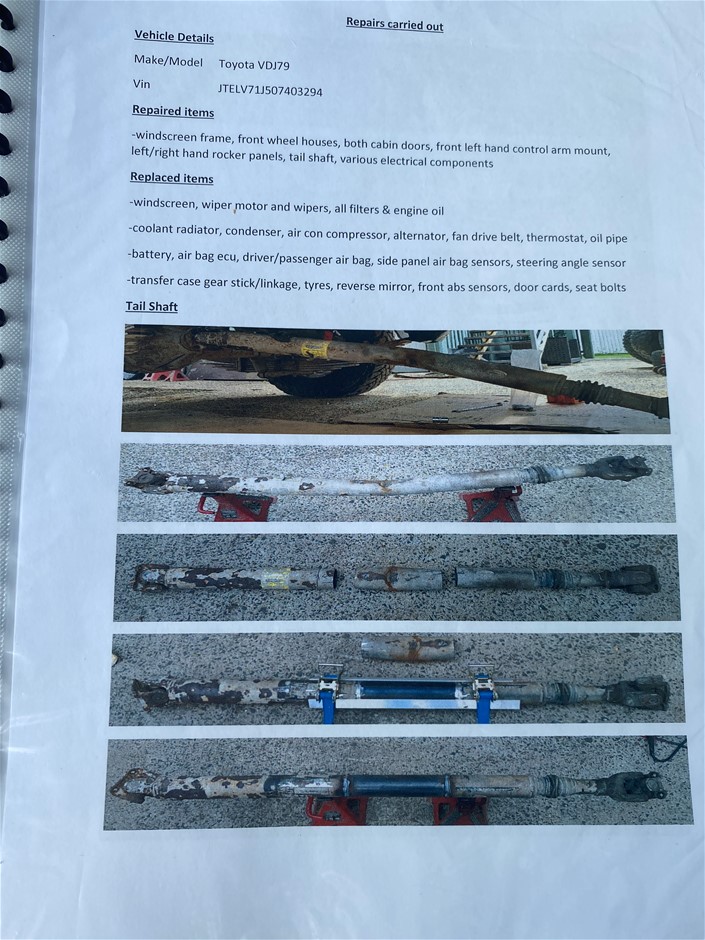 Repairs carried out

Vehicle Details

Make/Model Toyota VDJ79

Vin JTELV71J507403294

Repaired items

-windscreen frame, front wheel houses, both cabin doors, front left hand control arm mount, left/right hand rocker panels, tail shaft, various electrical components

Replaced items

-windscreen, wiper motor and wipers, all filters & engine oil

-coolant radiator, condenser, air con compressor, alternator, fan drive belt, thermostat, oil pipe

-battery, air bag ecu, driver/passenger air bag, side panel air bag sensors, steering angle sensor

-transfer case gear stick/linkage, tyres, reverse mirror, front abs sensors, door cards, seat bolts

Tail Shaft